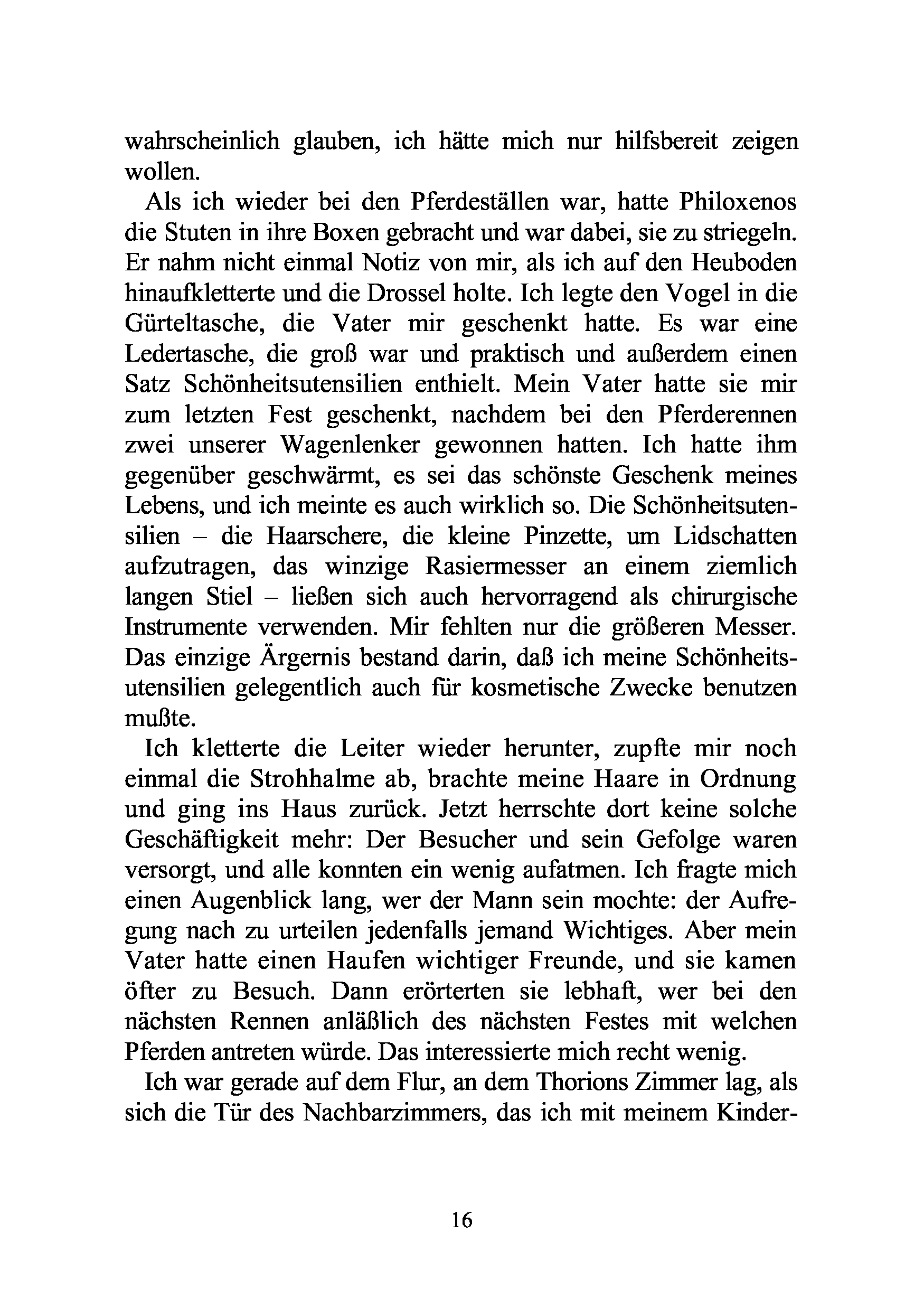 wahrscheinlich glauben, ich hätte mich nur hilfsbereit zeigen wollen.

Als ich wieder bei den Pferdeställen war, hatte Philoxenos die Stuten in ihre Boxen gebracht und war dabei, sie zu striegeln. Er nahm nicht einmal Notiz von mir, als ich auf den Heuboden hinaufkletterte und die Drossel holte. Ich legte den Vogel in die Gürteltasche, die Vater mir geschenkt hatte. Es war eine Ledertasche, die groß war und praktisch und außerdem einen Satz Schönheitsutensilien enthielt. Mein Vater hatte sie mir zum letzten Fest geschenkt, nachdem bei den Pferderennen zwei unserer Wagenlenker gewonnen hatten. Ich hatte ihm gegenüber geschwärmt, es sei das schönste Geschenk meines Lebens, und ich meinte es auch wirklich so. Die Schönheitsutensilien – die Haarschere, die kleine Pinzette, um Lidschatten aufzutragen, das winzige Rasiermesser an einem ziemlich langen Stiel – ließen sich auch hervorragend als chirurgische Instrumente verwenden. Mir fehlten nur die größeren Messer. Das einzige Ärgernis bestand darin, daß ich meine Schönheitsutensilien gelegentlich auch für kosmetische Zwecke benutzen mußte.

Ich kletterte die Leiter wieder herunter, zupfte mir noch einmal die Strohhalme ab, brachte meine Haare in Ordnung und ging ins Haus zurück. Jetzt herrschte dort keine solche Geschäftigkeit mehr: Der Besucher und sein Gefolge waren versorgt, und alle konnten ein wenig aufatmen. Ich fragte mich einen Augenblick lang, wer der Mann sein mochte: der Aufregung nach zu urteilen jedenfalls jemand Wichtiges. Aber mein Vater hatte einen Haufen wichtiger Freunde, und sie kamen öfter zu Besuch. Dann erörterten sie lebhaft, wer bei den nächsten Rennen anläßlich des nächsten Festes mit welchen Pferden antreten würde. Das interessierte mich recht wenig.

Ich war gerade auf dem Flur, an dem Thorions Zimmer lag, als sich die Tür des Nachbarzimmers, das ich mit meinem Kinder-

16